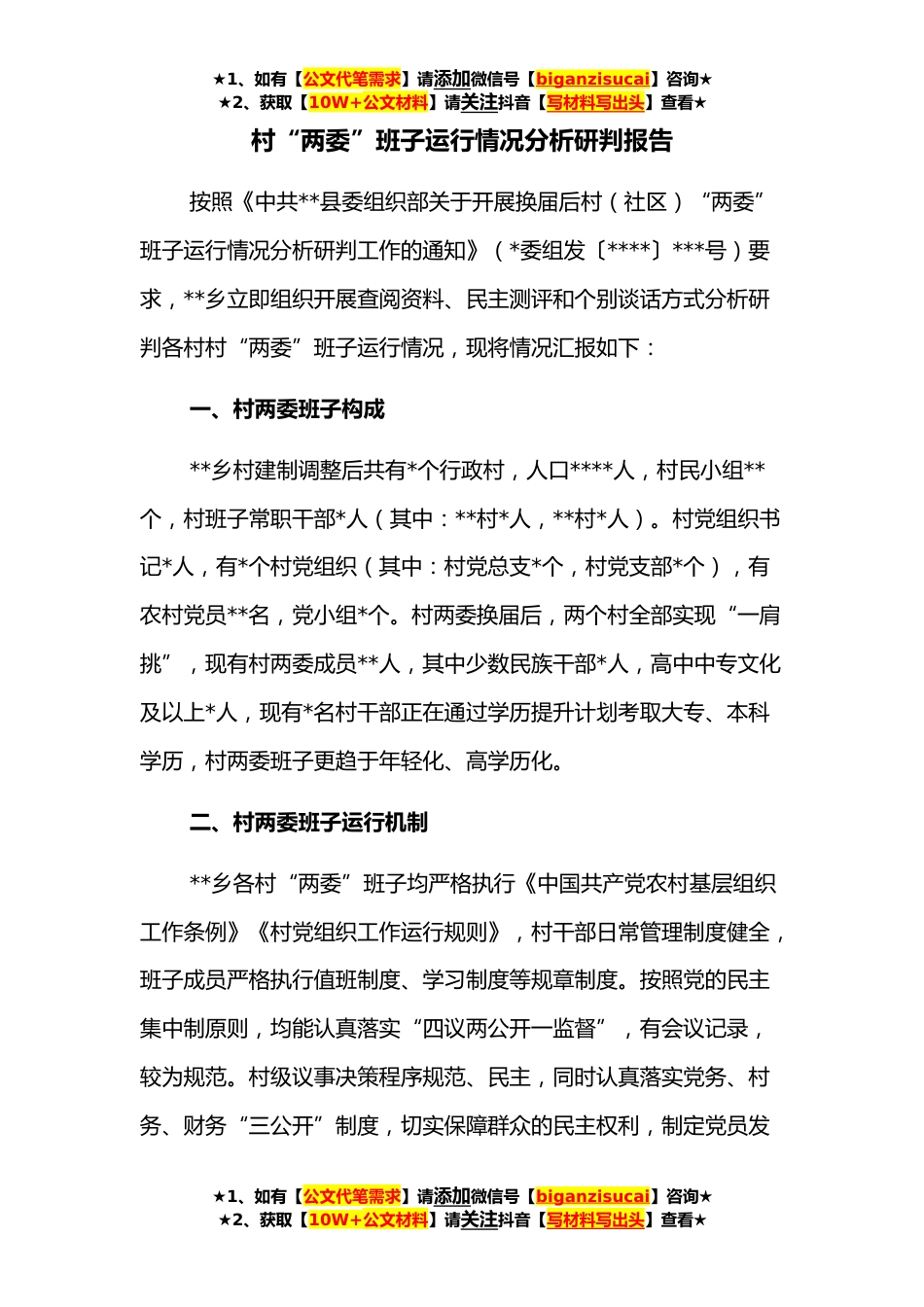 ★1、如有【公文代笔需求】请添加微信号【biganzisucai】咨询★
★2、获取【10W+公文材料】请关注抖音【写材料写出头】查看★

村“两委”班子运行情况分析研判报告

按照《中共**县委组织部关于开展换届后村（社区）“两委”班子运行情况分析研判工作的通知》（*委组发〔****〕***号）要求，**乡立即组织开展查阅资料、民主测评和个别谈话方式分析研判各村村“两委”班子运行情况，现将情况汇报如下：

一、村两委班子构成

**乡村建制调整后共有*个行政村，人口****人，村民小组**个，村班子常职干部*人（其中：**村*人，**村*人）。村党组织书记*人，有*个村党组织（其中：村党总支*个，村党支部*个），有农村党员**名，党小组*个。村两委换届后，两个村全部实现“一肩挑”，现有村两委成员**人，其中少数民族干部*人，高中中专文化及以上*人，现有*名村干部正在通过学历提升计划考取大专、本科学历，村两委班子更趋于年轻化、高学历化。

二、村两委班子运行机制

**乡各村“两委”班子均严格执行《中国共产党农村基层组织工作条例》《村党组织工作运行规则》，村干部日常管理制度健全，班子成员严格执行值班制度、学习制度等规章制度。按照党的民主集中制原则，均能认真落实“四议两公开一监督”，有会议记录，较为规范。村级议事决策程序规范、民主，同时认真落实党务、村务、财务“三公开”制度，切实保障群众的民主权利，制定党员发

★1、如有【公文代笔需求】请添加微信号【biganzisucai】咨询★
★2、获取【10W+公文材料】请关注抖音【写材料写出头】查看★